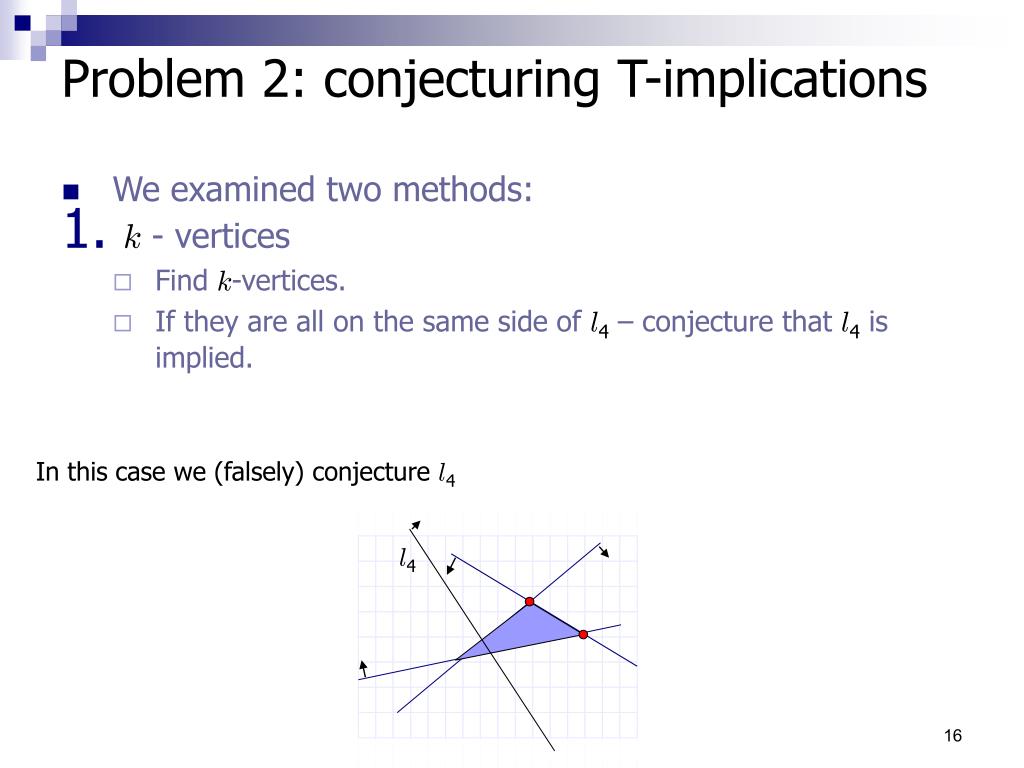 Problem 2: conjecturing T-implications

We examined two methods:

1. $k$ - vertices

Find $k$-vertices.

If they are all on the same side of $l_4$ – conjecture that $l_4$ is implied.

In this case we (falsely) conjecture $l_4$

$l_4$

16